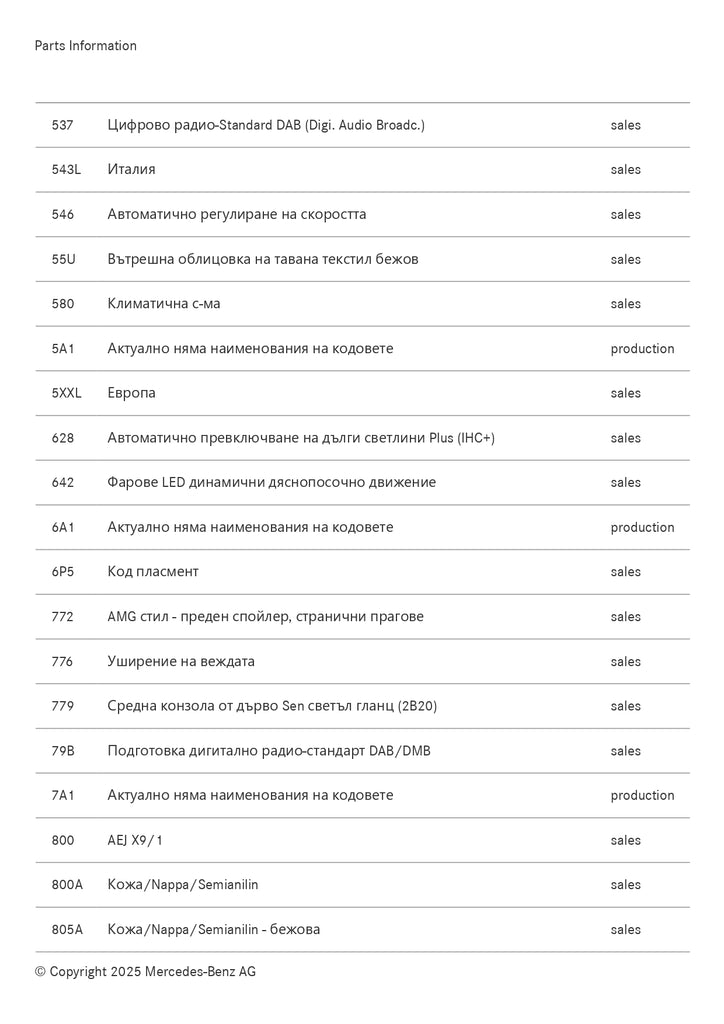 Parts Information

| | | |
|---|---|---|
| 537 | Цифрово радио-Standard DAB (Digi. Audio Broadc.) | sales |
| 543L | Италия | sales |
| 546 | Автоматично регулиране на скоростта | sales |
| 55U | Вътрешна облицовка на тавана текстил бежов | sales |
| 580 | Климатична с-ма | sales |
| 5A1 | Актуално няма наименования на кодовете | production |
| 5XXL | Европа | sales |
| 628 | Автоматично превключване на дълги светлини Plus (IHC+) | sales |
| 642 | Фарове LED динамични дяснопосочно движение | sales |
| 6A1 | Актуално няма наименования на кодовете | production |
| 6P5 | Код пласмент | sales |
| 772 | AMG стил - преден спойлер, странични прагове | sales |
| 776 | Уширение на веждата | sales |
| 779 | Средна конзола от дърво Sen светъл гланц (2B20) | sales |
| 79B | Подготовка дигитално радио-стандарт DAB/DMB | sales |
| 7A1 | Актуално няма наименования на кодовете | production |
| 800 | AEJ X9/1 | sales |
| 800A | Кожа/Nappa/Semianilin | sales |
| 805A | Кожа/Nappa/Semianilin - бежова | sales |

© Copyright 2025 Mercedes-Benz AG